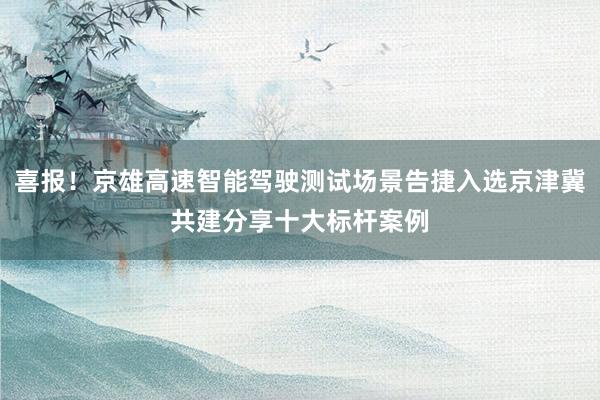 喜报！京雄高速智能驾驶测试场景告捷入选京津冀共建分享十大标杆案例